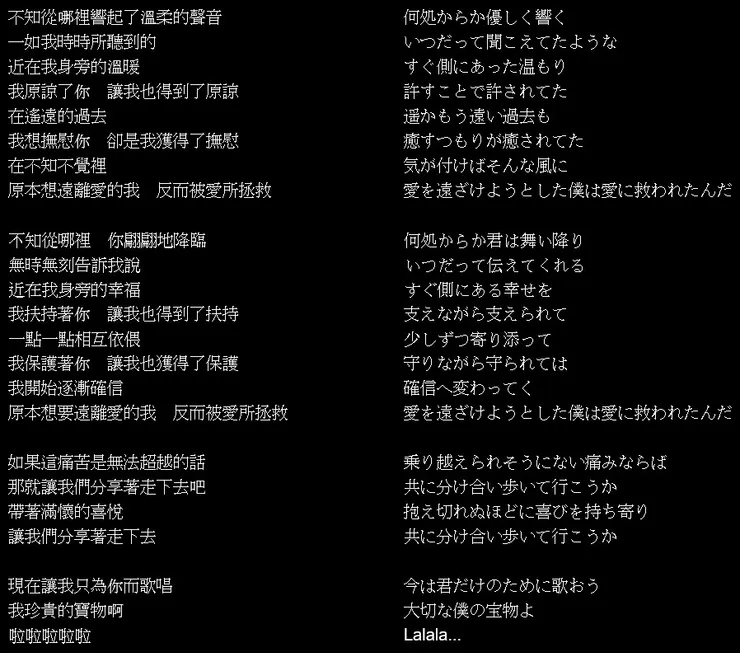 不知從哪裡響起了溫柔的聲音
一如我時時所聽到的
近在我身旁的溫暖
我原諒了你　讓我也得到了原諒
在遙遠的過去
我想撫慰你　卻是我獲得了撫慰
在不知不覺裡
原本想遠離愛的我　反而被愛所拯救

不知從哪裡　你翩翩地降臨
無時無刻告訴我說
近在我身旁的幸福
我扶持著你　讓我也得到了扶持
一點一點相互依偎
我保護著你　讓我也獲得了保護
我開始逐漸確信
原本想要遠離愛的我　反而被愛所拯救

如果這痛苦是無法超越的話
那就讓我們分享著走下去吧
帶著滿懷的喜悅
讓我們分享著走下去

現在讓我只為你而歌唱
我珍貴的寶物啊
啦啦啦啦啦

何処からか優しく響く
いつだって聞こえてたような
すぐ側にあった温もり
許すことで許されてた
遥かもう遠い過去も
癒すつもりが癒されてた
気が付けばそんな風に
愛を遠ざけようとした僕は愛に救われたんだ

何処からか君は舞い降り
いつだって伝えてくれる
すぐ側にある幸せを
支えながら支えられて
少しずつ寄り添って
守りながら守られては
確信へ変わってく
愛を遠ざけようとした僕は愛に救われたんだ

乗り越えられそうにない痛みならば
共に分け合い歩いて行こうか
抱え切れぬほどに喜びを持ち寄り
共に分け合い歩いて行こうか

今は君だけのために歌おう
大切な僕の宝物よ
Lalala...